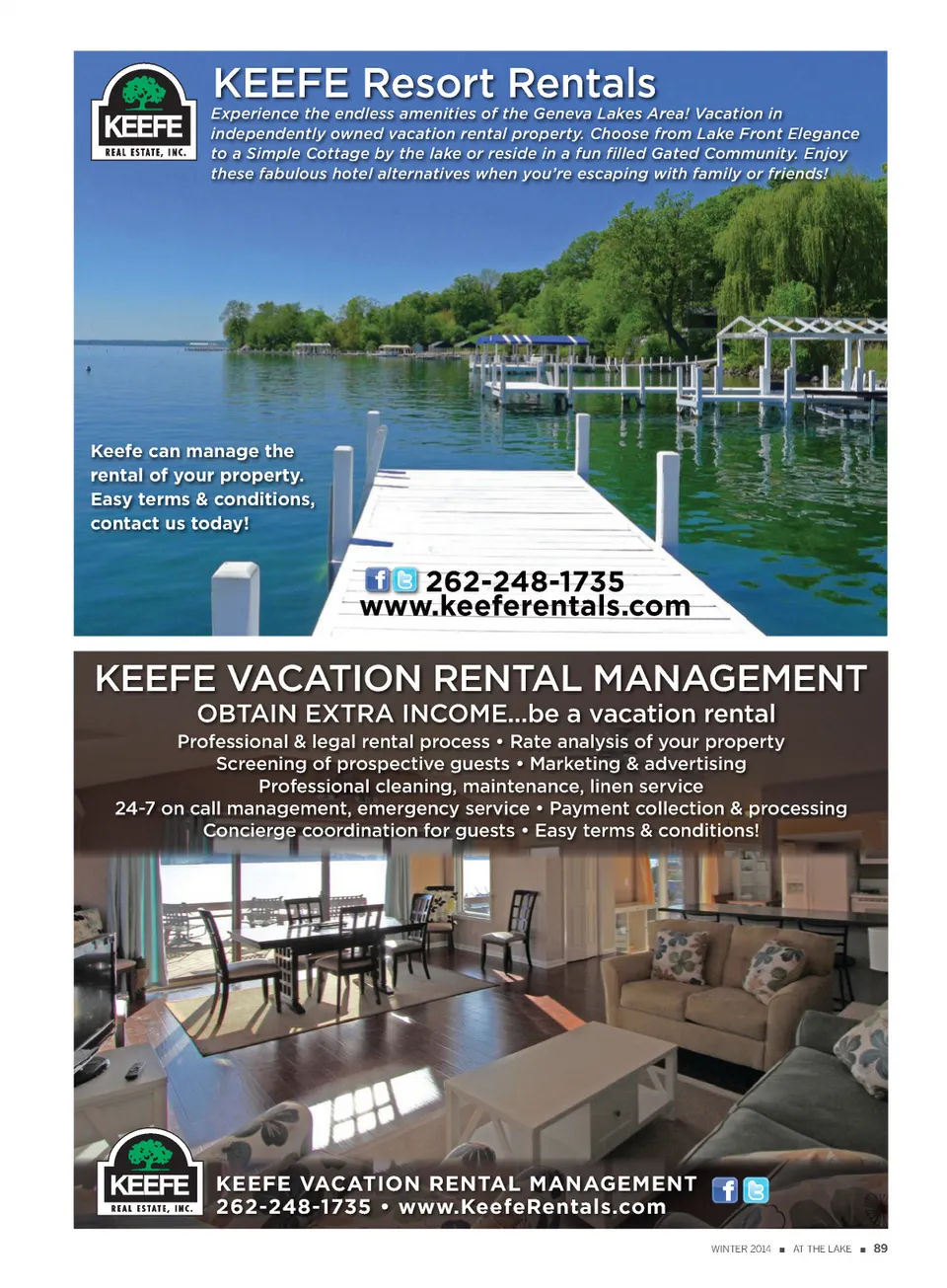 KEEFE
REAL ESTATE, INC.

KEEFE Resort Rentals

Experience the endless amenities of the Geneva Lakes Area! Vacation in independently owned vacation rental property. Choose from Lake Front Elegance to a Simple Cottage by the lake or reside in a fun filled Gated Community. Enjoy these fabulous hotel alternatives when you're escaping with family or friends!

Keefe can manage the rental of your property. Easy terms & conditions, contact us today!

262-248-1735
www.keeferentals.com

KEEFE VACATION RENTAL MANAGEMENT

OBTAIN EXTRA INCOME...be a vacation rental

Professional & legal rental process • Rate analysis of your property
Screening of prospective guests • Marketing & advertising
Professional cleaning, maintenance, linen service
24-7 on call management, emergency service • Payment collection & processing
Concierge coordination for guests • Easy terms & conditions!

KEEFE
REAL ESTATE, INC.

KEEFE VACATION RENTAL MANAGEMENT
262-248-1735 • www.KeefeRentals.com

WINTER 2014 ■ AT THE LAKE ■ 89